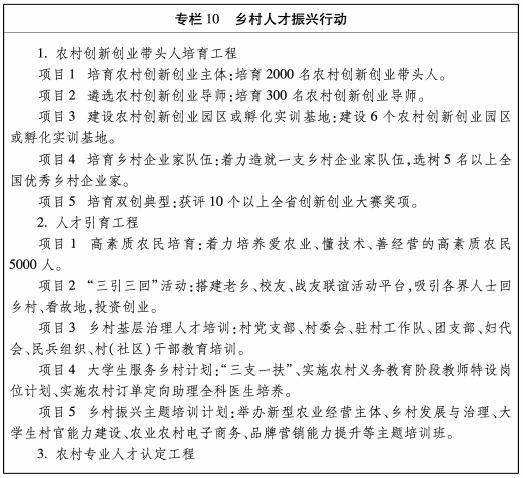 专栏 10　乡村人才振兴行动

1. 农村创新创业带头人培育工程

项目 1　培育农村创新创业主体：培育 2000 名农村创新创业带头人。

项目 2　遴选农村创新创业导师：培育 300 名农村创新创业导师。

项目 3　建设农村创新创业园区或孵化实训基地：建设 6 个农村创新创业园区或孵化实训基地。

项目 4　培育乡村企业家队伍：着力造就一支乡村企业家队伍，选树 5 名以上全国优秀乡村企业家。

项目 5　培育双创典型：获评 10 个以上全省创新创业大赛奖项。

2. 人才引育工程

项目 1　高素质农民培育：着力培养爱农业、懂技术、善经营的高素质农民 5000 人。

项目 2　“三引三回”活动：搭建老乡、校友、战友联谊活动平台，吸引各界人士回乡村、看故地，投资创业。

项目 3　乡村基层治理人才培训：村党支部、村委会、驻村工作队、团支部、妇代会、民兵组织、村（社区）干部教育培训。

项目 4　大学生服务乡村计划：“三支一扶”、实施农村义务教育阶段教师特设岗位计划、实施农村订单定向助理全科医生培养。

项目 5　乡村振兴主题培训计划：举办新型农业经营主体、乡村发展与治理、大学生村官能力建设、农业农村电子商务、品牌营销能力提升等主题培训班。

3. 农村专业人才认定工程